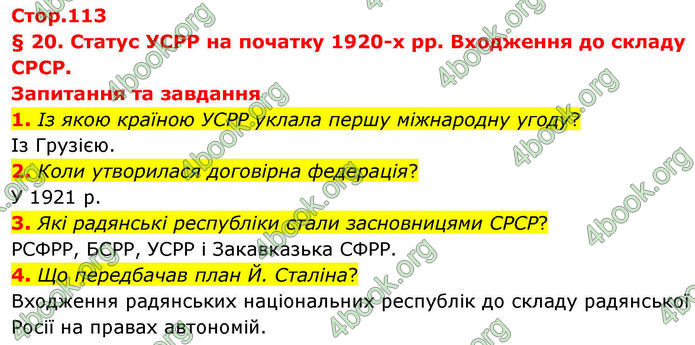 Стор.113
§ 20. Статус УСРР на початку 1920-х рр. Входження до складу СРСР.
Запитання та завдання
1. Із якою країною УСРР уклала першу міжнародну угоду?
Із Грузією.
2. Коли утворилася договірна федерація?
У 1921 р.
3. Які радянські республіки стали засновницями СРСР?
РСФРР, БСРР, УСРР і Закавказька СФРР.
4. Що передбачав план Й. Сталіна?
Входження радянських національних республік до складу радянської Росії на правах автономій.

4book.org